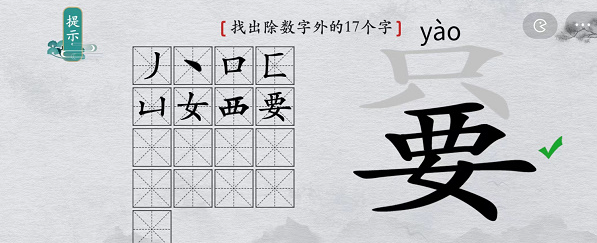 提示

【找出除数字外的17个字】

yào

丿 丶 口 匚
凵 女 覀 要

要